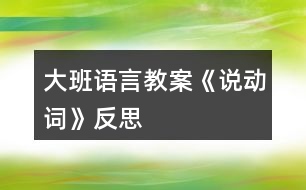 大班语言教案《说动词》反思